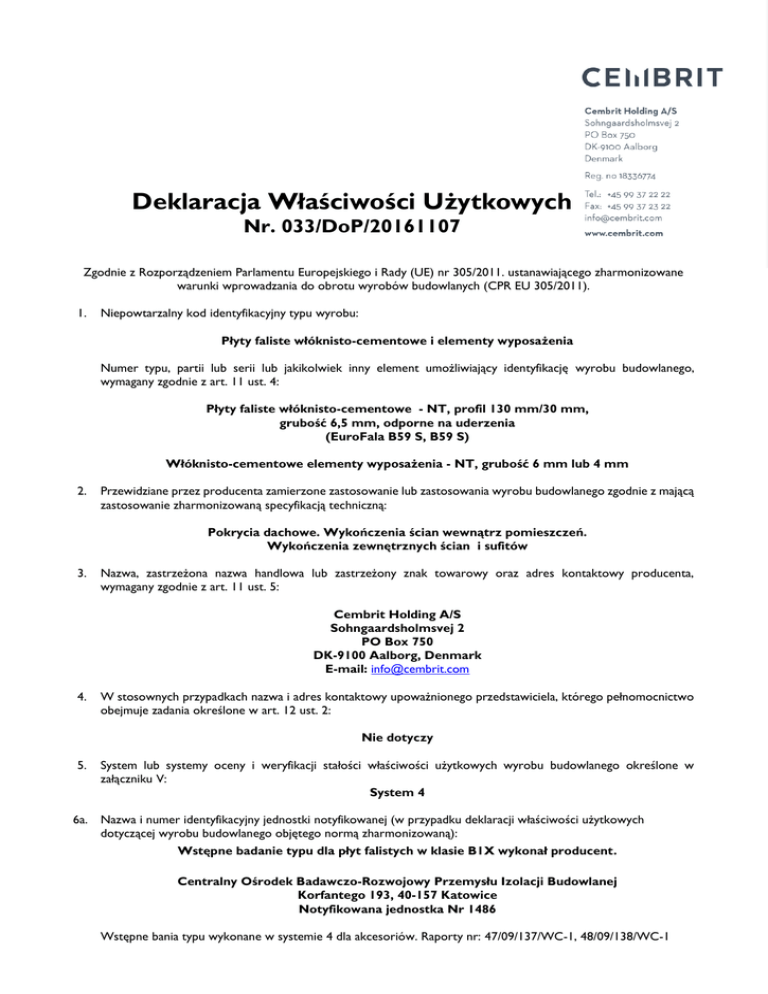 CEMBRIT

Cembrit Holding A/S
Sohngaardsholmsvej 2
PO Box 750
DK-9100 Aalborg
Denmark

Reg. no 18336774

Tel.: +45 99 37 22 22
Fax: +45 99 37 23 22
info@cembrit.com

www.cembrit.com

Deklaracja Właściwości Użytkowych
Nr. 033/DoP/20161107

Zgodnie z Rozporządzeniem Parlamentu Europejskiego i Rady (UE) nr 305/2011. ustanawiającego zharmonizowane warunki wprowadzania do obrotu wyrobów budowlanych (CPR EU 305/2011).

1. Niepowtarzalny kod identyfikacyjny typu wyrobu:

Płyty faliste włóknisto-cementowe i elementy wyposażenia

Numer typu, partii lub serii lub jakikolwiek inny element umożliwiający identyfikację wyrobu budowlanego, wymagany zgodnie z art. 11 ust. 4:

Płyty faliste włóknisto-cementowe - NT, profil 130 mm/30 mm, grubość 6,5 mm, odporne na uderzenia (EuroFala B59 S, B59 S)

Włóknisto-cementowe elementy wyposażenia - NT, grubość 6 mm lub 4 mm

2. Przewidziane przez producenta zamierzone zastosowanie lub zastosowania wyrobu budowlanego zgodnie z mającą zastosowanie zharmonizowaną specyfikacją techniczną:

Pokrycia dachowe. Wykończenia ścian wewnątrz pomieszczeń. Wykończenia zewnętrznych ścian i sufitów

3. Nazwa, zastrzeżona nazwa handlowa lub zastrzeżony znak towarowy oraz adres kontaktowy producenta, wymagany zgodnie z art. 11 ust. 5:

Cembrit Holding A/S
Sohngaardsholmsvej 2
PO Box 750
DK-9100 Aalborg, Denmark
E-mail: info@cembrit.com

4. W stosownych przypadkach nazwa i adres kontaktowy upoważnionego przedstawiciela, którego pełnomocnictwo obejmuje zadania określone w art. 12 ust. 2:

Nie dotyczy

5. System lub systemy oceny i weryfikacji stałości właściwości użytkowych wyrobu budowlanego określone w załączniku V:
System 4

6a. Nazwa i numer identyfikacyjny jednostki notyfikowanej (w przypadku deklaracji właściwości użytkowych dotyczącej wyrobu budowlanego objętego normą zharmonizowaną):
Wstępne badanie typu dla płyt falistych w klasie B1X wykonał producent.

Centralny Ośrodek Badawczo-Rozwojowy Przemysłu Izolacji Budowlanej
Korfantego 193, 40-157 Katowice
Notyfikowana jednostka Nr 1486

Wstępne bania typu wykonane w systemie 4 dla akcesoriów. Raporty nr: 47/09/137/WC-1, 48/09/138/WC-1